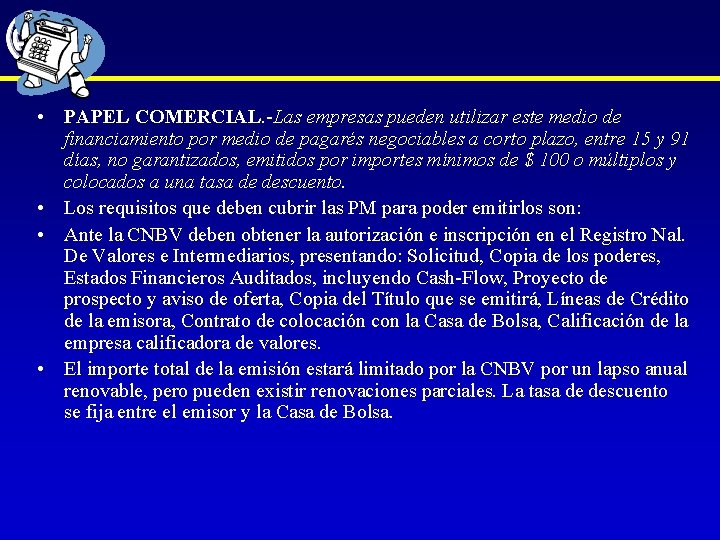 • PAPEL COMERCIAL.-Las empresas pueden utilizar este medio de financiamiento por medio de pagarés negociables a corto plazo, entre 15 y 91 días, no garantizados, emitidos por importes mínimos de $ 100 o múltiplos y colocados a una tasa de descuento.

• Los requisitos que deben cubrir las PM para poder emitirlos son:

• Ante la CNBV deben obtener la autorización e inscripción en el Registro Nal. De Valores e Intermediarios, presentando: Solicitud, Copia de los poderes, Estados Financieros Auditados, incluyendo Cash-Flow, Proyecto de prospecto y aviso de oferta, Copia del Título que se emitirá, Líneas de Crédito de la emisora, Contrato de colocación con la Casa de Bolsa, Calificación de la empresa calificadora de valores.

• El importe total de la emisión estará limitado por la CNBV por un lapso anual renovable, pero pueden existir renovaciones parciales. La tasa de descuento se fija entre el emisor y la Casa de Bolsa.